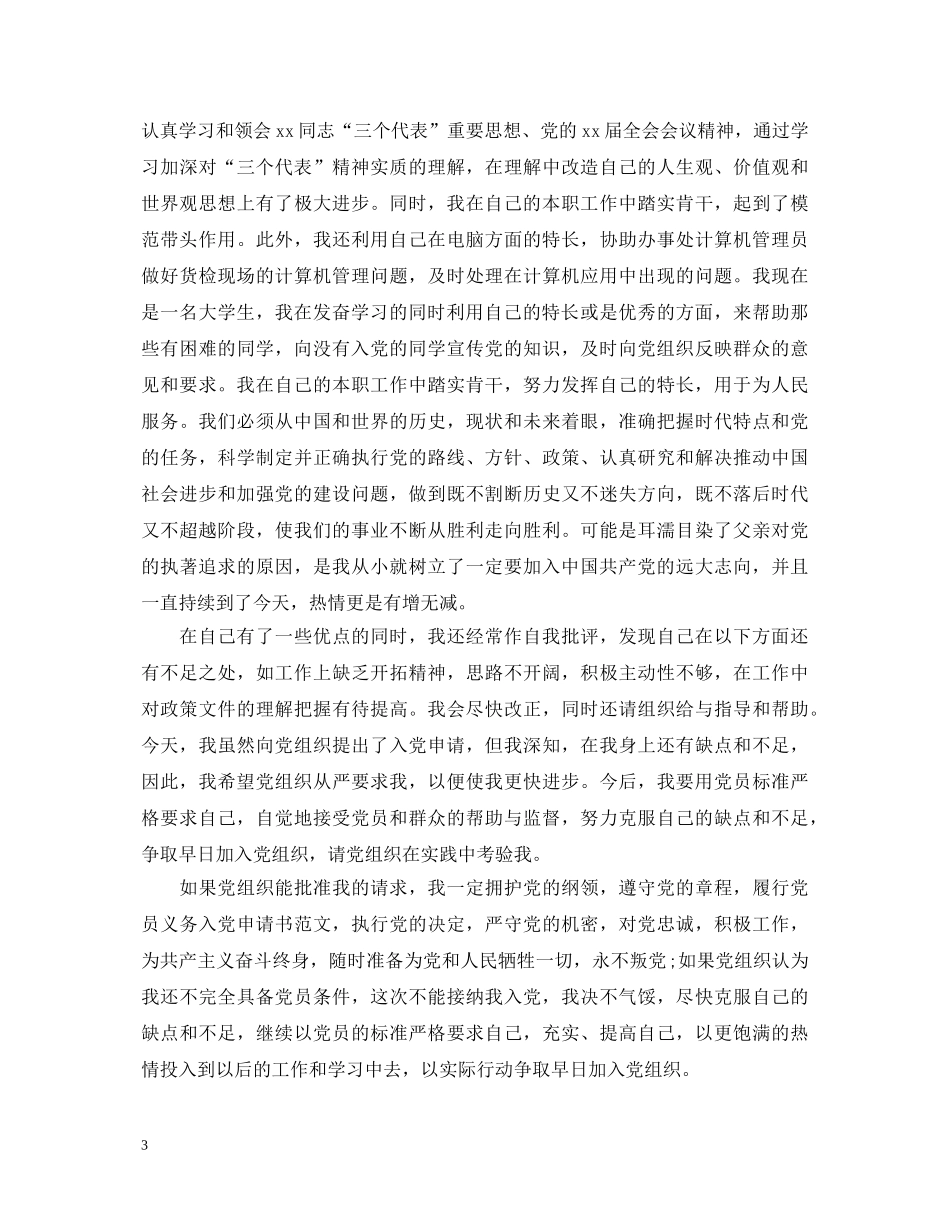 认真学习和领会xx同志“三个代表”重要思想、党的xx届全会会议精神，通过学习加深对“三个代表”精神实质的理解，在理解中改造自己的人生观、价值观和世界观思想上有了极大进步。同时，我在自己的本职工作中踏实肯干，起到了模范带头作用。此外，我还利用自己在电脑方面的特长，协助办事处计算机管理员做好货检现场的计算机管理问题，及时处理在计算机应用中出现的问题。我现在是一名大学生，我在发奋学习的同时利用自己的特长或是优秀的方面，来帮助那些有困难的同学，向没有入党的同学宣传党的知识，及时向党组织反映群众的意见和要求。我在自己的本职工作中踏实肯干，努力发挥自己的特长，用于为人民服务。我们必须从中国和世界的历史，现状和未来着眼，准确把握时代特点和党的任务，科学制定并正确执行党的路线、方针、政策、认真研究和解决推动中国社会进步和加强党的建设问题，做到既不割断历史又不迷失方向，既不落后时代又不超越阶段，使我们的事业不断从胜利走向胜利。可能是耳濡目染了父亲对党的执著追求的原因，是我从小就树立了一定要加入中国共产党的远大志向，并且一直持续到了今天，热情更是有增无减。

在自己有了一些优点的同时，我还经常作自我批评，发现自己在以下方面还有不足之处，如工作上缺乏开拓精神，思路不开阔，积极主动性不够，在工作中对政策文件的理解把握有待提高。我会尽快改正，同时还请组织给与指导和帮助。今天，我虽然向党组织提出了入党申请，但我深知，在我身上还有缺点和不足，因此，我希望党组织从严要求我，以便使我更快进步。今后，我要用党员标准严格要求自己，自觉地接受党员和群众的帮助与监督，努力克服自己的缺点和不足，争取早日加入党组织，请党组织在实践中考验我。

如果党组织能批准我的请求，我一定拥护党的纲领，遵守党的章程，履行党员义务入党申请书范文，执行党的决定，严守党的机密，对党忠诚，积极工作，为共产主义奋斗终身，随时准备为党和人民牺牲一切，永不叛党;如果党组织认为我还不完全具备党员条件，这次不能接纳我入党，我决不气馁，尽快克服自己的缺点和不足，继续以党员的标准严格要求自己，充实、提高自己，以更饱满的热情投入到以后的工作和学习中去，以实际行动争取早日加入党组织。

3